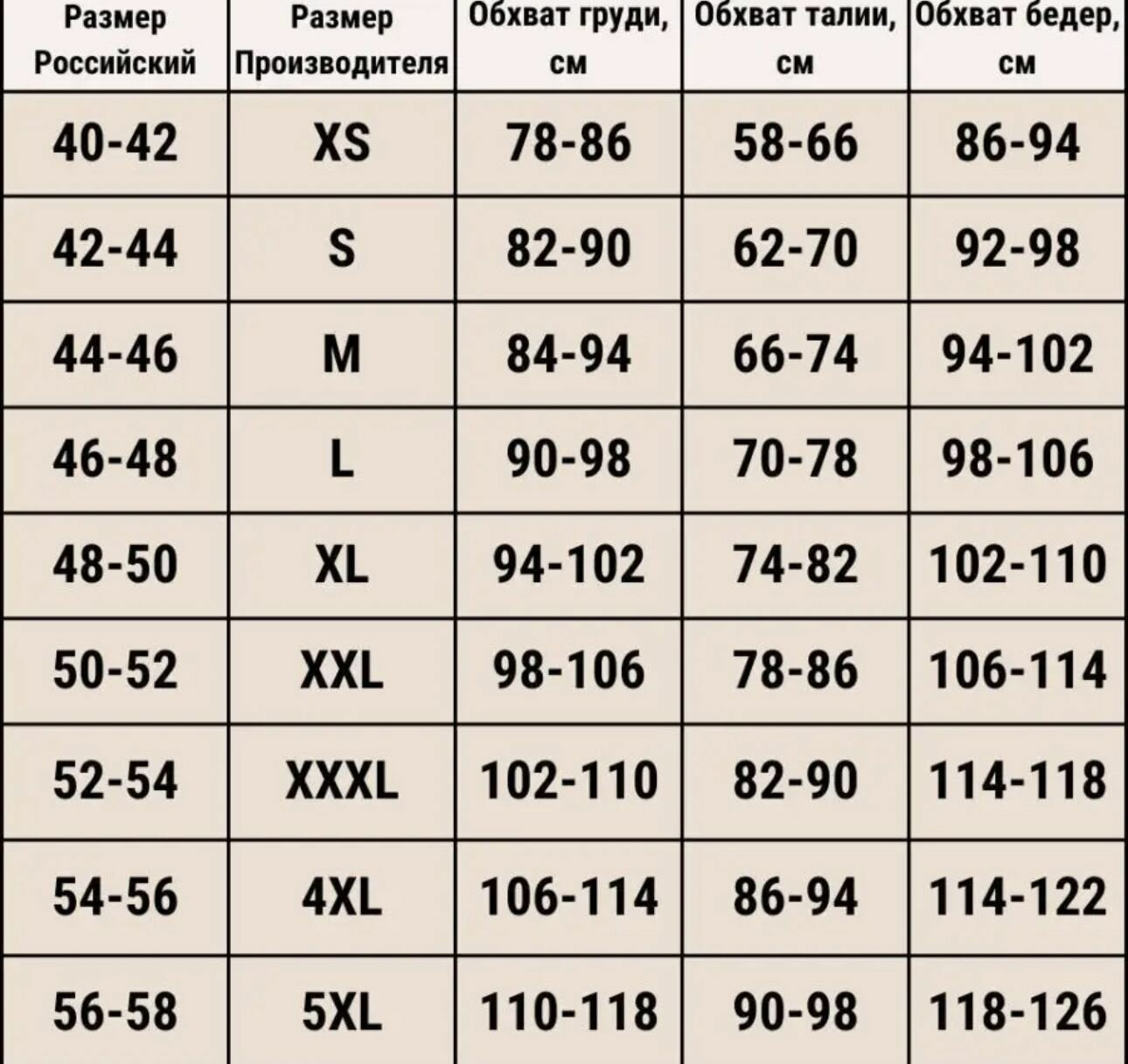 | Размер Российский | Размер Производителя | Обхват груди, см | Обхват талии, см | Обхват бедер, см |
|---|---|---|---|---|
| 40-42 | XS | 78-86 | 58-66 | 86-94 |
| 42-44 | S | 82-90 | 62-70 | 92-98 |
| 44-46 | M | 84-94 | 66-74 | 94-102 |
| 46-48 | L | 90-98 | 70-78 | 98-106 |
| 48-50 | XL | 94-102 | 74-82 | 102-110 |
| 50-52 | XXL | 98-106 | 78-86 | 106-114 |
| 52-54 | XXXL | 102-110 | 82-90 | 114-118 |
| 54-56 | 4XL | 106-114 | 86-94 | 114-122 |
| 56-58 | 5XL | 110-118 | 90-98 | 118-126 |